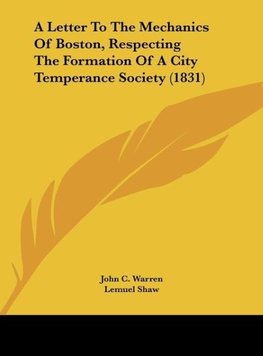 A Letter To The Mechanics Of Boston, Respecting The Formation Of A City Temperance Society (1831)

John C. Warren
Lemuel Shaw